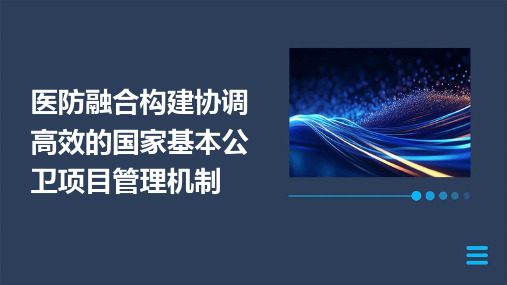 医防融合构建协调高效的国家基本公卫项目管理机制